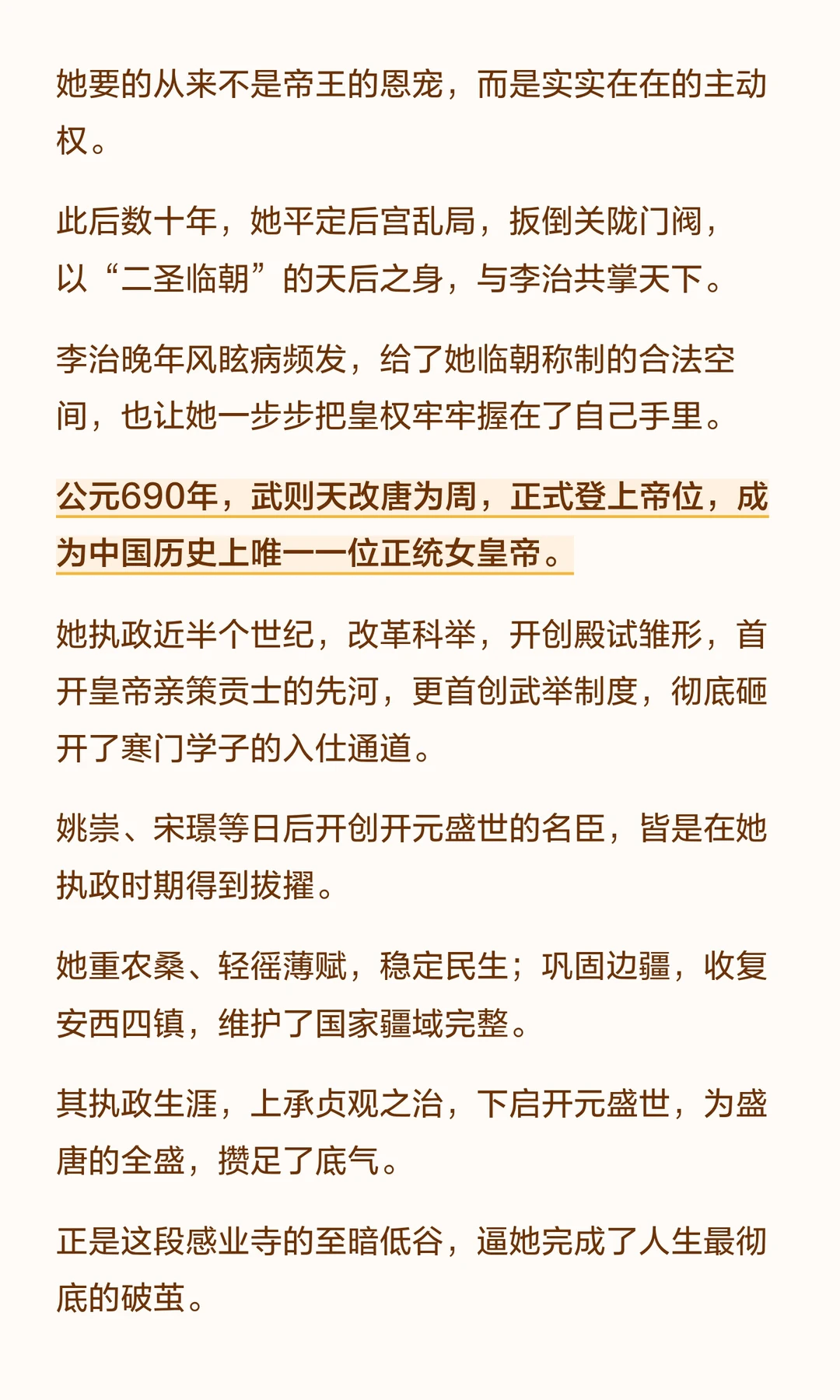 她要的从来不是帝王的恩宠，而是实实在在的主动权。

此后数十年，她平定后宫乱局，扳倒关陇门阀，以“二圣临朝”的天后之身，与李治共掌天下。

李治晚年风眩病频发，给了她临朝称制的合法空间，也让她一步步把皇权牢牢握在了自己手里。

公元690年，武则天改唐为周，正式登上帝位，成为中国历史上唯一一位正统女皇帝。

她执政近半个世纪，改革科举，开创殿试雏形，首开皇帝亲策贡士的先河，更首创武举制度，彻底砸开了寒门学子的入仕通道。

姚崇、宋璟等日后开创开元盛世的名臣，皆是在她执政时期得到拔擢。

她重农桑、轻徭薄赋，稳定民生；巩固边疆，收复安西四镇，维护了国家疆域完整。

其执政生涯，上承贞观之治，下启开元盛世，为盛唐的全盛，攒足了底气。

正是这段感业寺的至暗低谷，逼她完成了人生最彻底的破茧。